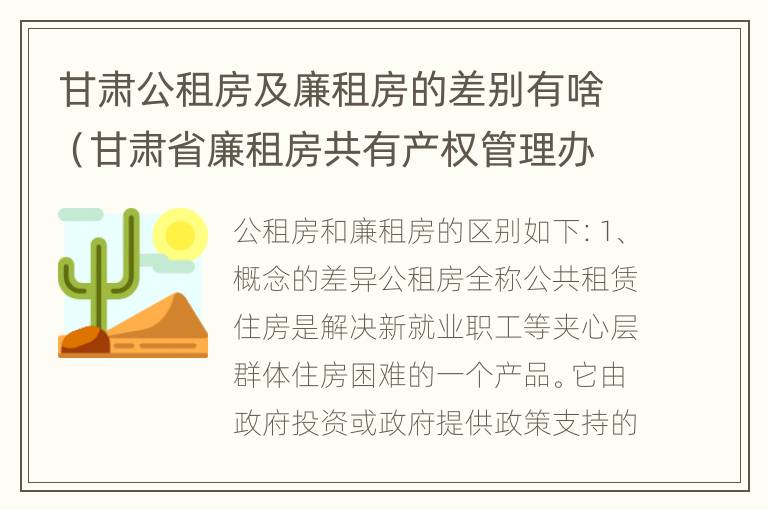 甘肃公租房及廉租房的差别有啥（甘肃省廉租房共有产权管理办

公租房和廉租房的区别如下: 1、概念的差异公租房全称公共租赁住房是解决新就业职工等夹心层群体住房困难的一个产品。它由政府投资或政府提供政策支持的